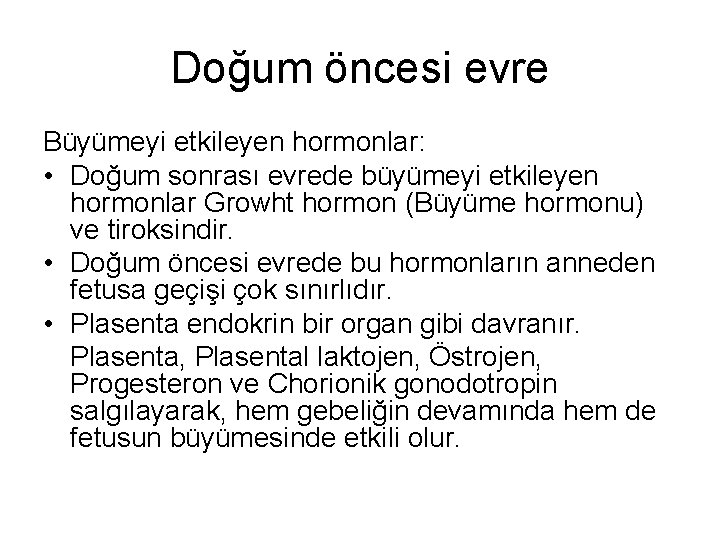 Doğum öncesi evre

Büyümeyi etkileyen hormonlar:

• Doğum sonrası evrede büyümeyi etkileyen hormonlar Growht hormon (Büyüme hormonu) ve tiroksindir.

• Doğum öncesi evrede bu hormonların anneden fetusa geçişi çok sınırlıdır.

• Plasenta endokrin bir organ gibi davranır.

Plasenta, Plasental laktojen, Östrojen, Progesteron ve Chorionik gonodotropin salgılayarak, hem gebeliğin devamında hem de fetusun büyümesinde etkili olur.